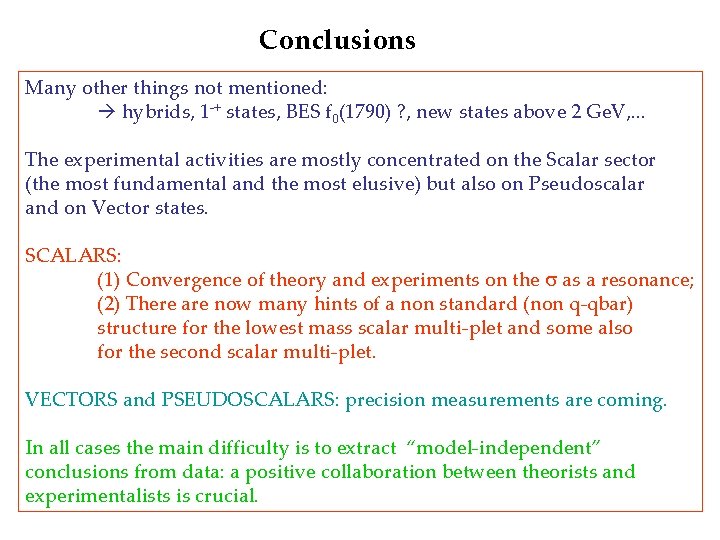 Conclusions

Many other things not mentioned:
→ hybrids, $1^{-+}$ states, BES $f_0(1790)$ ?, new states above 2 GeV,...

The experimental activities are mostly concentrated on the Scalar sector (the most fundamental and the most elusive) but also on Pseudoscalar and on Vector states.

SCALARS:
(1) Convergence of theory and experiments on the $\sigma$ as a resonance;
(2) There are now many hints of a non standard (non q-qbar) structure for the lowest mass scalar multi-plet and some also for the second scalar multi-plet.

VECTORS and PSEUDOSCALARS: precision measurements are coming.

In all cases the main difficulty is to extract "model-independent" conclusions from data: a positive collaboration between theorists and experimentalists is crucial.